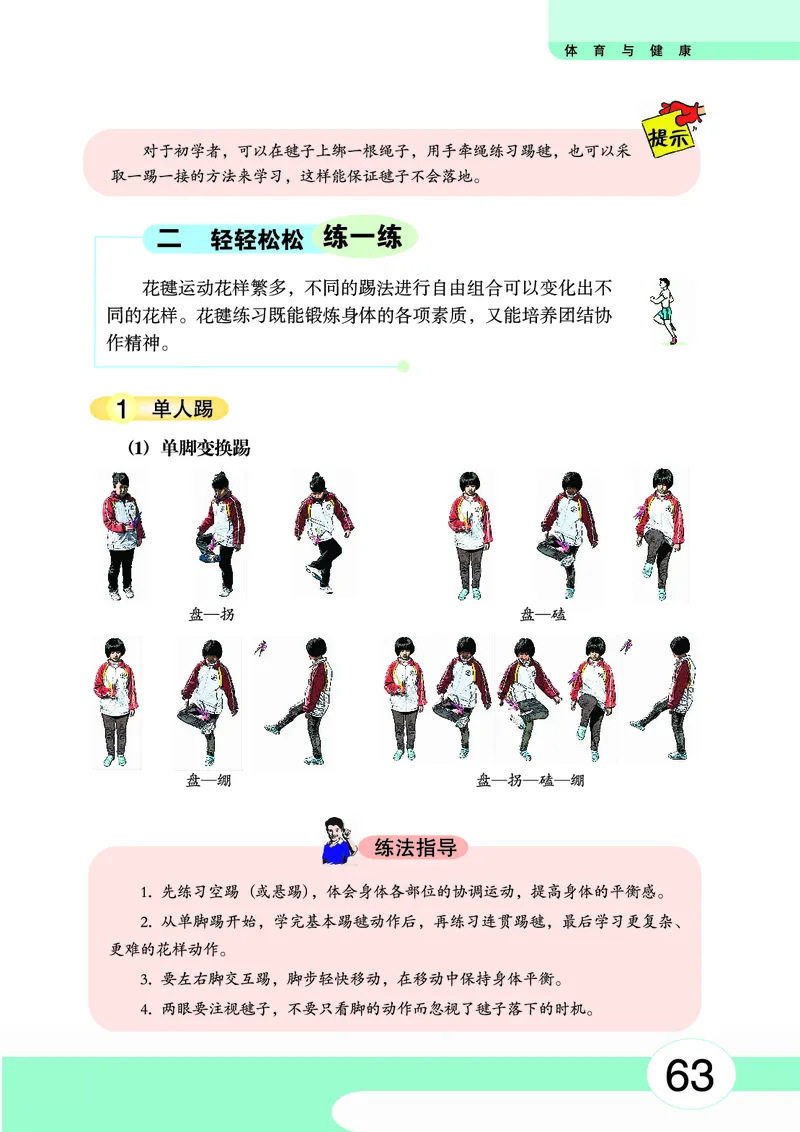 体育与健康

提示

对于初学者，可以在毽子上绑一根绳子，用手牵绳练习踢毽，也可以采取一踢一接的方法来学习，这样能保证毽子不会落地。

二 轻轻松松 练一练

花毽运动花样繁多，不同的踢法进行自由组合可以变化出不同的花样。花毽练习既能锻炼身体的各项素质，又能培养团结协作精神。

1 单人踢

(1) 单脚变换踢

盘—拐

盘—磕

盘—绷

盘—拐—磕—绷

练法指导

1. 先练习空踢（或悬踢），体会身体各部位的协调运动，提高身体的平衡感。

2. 从单脚踢开始，学完基本踢毽动作后，再练习连贯踢毽，最后学习更复杂、更难的花样动作。

3. 要左右脚交互踢，脚步轻快移动，在移动中保持身体平衡。

4. 两眼要注视毽子，不要只看脚的动作而忽视了毽子落下的时机。

63